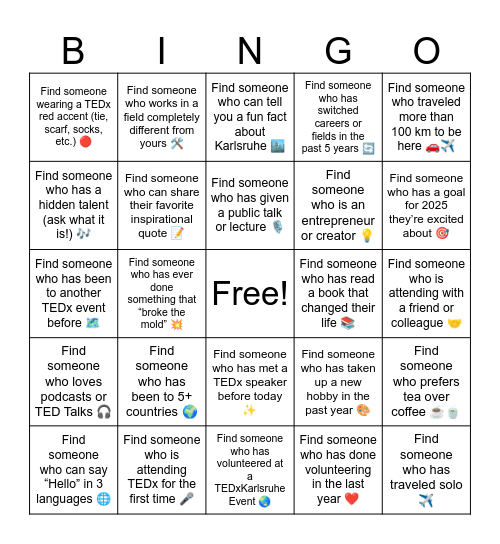 | B | I | N | G | O |
|---|---|---|---|---|
| Find someone wearing a TEDx red accent (tie, scarf, socks, etc.) 🔴 | Find someone who works in a field completely different from yours 🛠️ | Find someone who can tell you a fun fact about Karlsruhe 🏙️ | Find someone who has switched careers or fields in the past 5 years 🔄 | Find someone who traveled more than 100 km to be here 🚗✈️ |
| Find someone who has a hidden talent (ask what it is!) 🎶 | Find someone who can share their favorite inspirational quote 📝 | Find someone who has given a public talk or lecture 🎙️ | Find someone who is an entrepreneur or creator 💡 | Find someone who has a goal for 2025 they're excited about 🎯 |
| Find someone who has been to another TEDx event before 🗺️ | Find someone who has ever done something that "broke the mold" 💥 | Free! | Find someone who has read a book that changed their life 📚 | Find someone who is attending with a friend or colleague 🤝 |
| Find someone who loves podcasts or TED Talks 🎧 | Find someone who has been to 5+ countries 🌍 | Find someone who has met a TEDx speaker before today ✨ | Find someone who has taken up a new hobby in the past year 🎨 | Find someone who prefers tea over coffee ☕🍵 |
| Find someone who can say "Hello" in 3 languages 🌐 | Find someone who is attending TEDx for the first time 🎤 | Find someone who has volunteered at a TEDxKarlsruhe Event 🌏 | Find someone who has done volunteering in the last year ❤️ | Find someone who has traveled solo ✈️ |